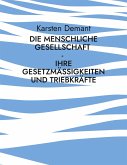 Karsten Demant

DIE MENSCHLICHE GESELLSCHAFT

-

IHRE GESETZMÄSSIGKEITEN UND TRIEBKRÄFTE